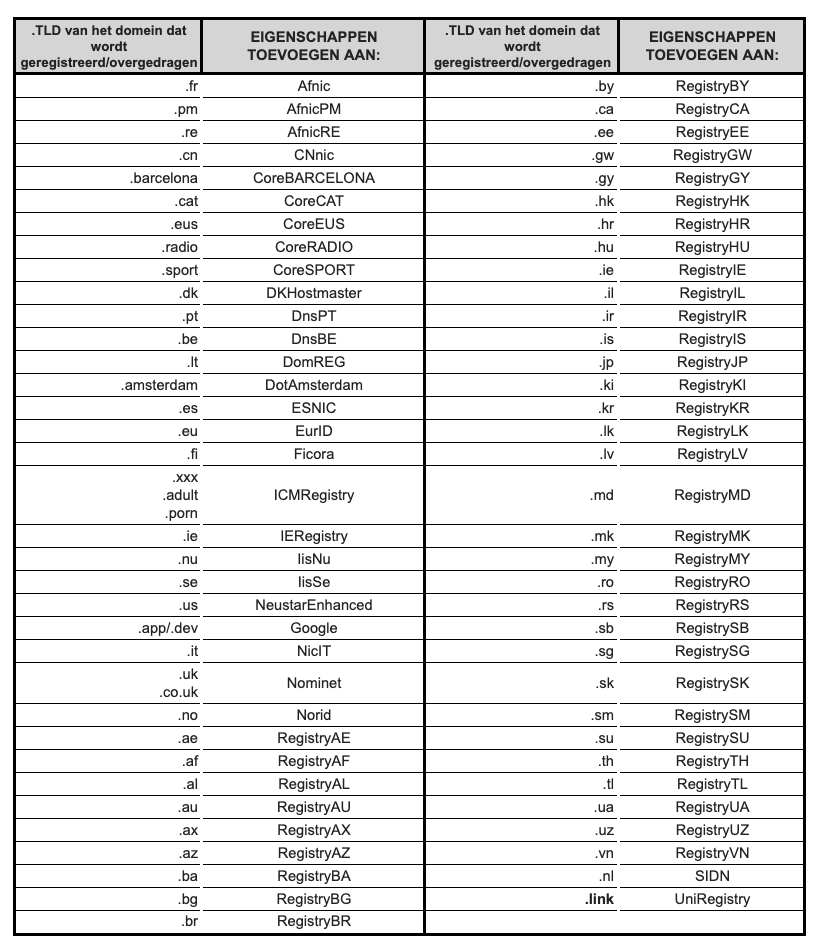 | .TLD van het domein dat wordt geregistreerd/overgedragen | EIGENSCHAPPEN TOEVOEGEN AAN: | .TLD van het domein dat wordt geregistreerd/overgedragen | EIGENSCHAPPEN TOEVOEGEN AAN: |
|---|---|---|---|
| .fr | Afnic | .by | RegistryBY |
| .pm | AfnicPM | .ca | RegistryCA |
| .re | AfnicRE | .ee | RegistryEE |
| .cn | CNnic | .gw | RegistryGW |
| .barcelona | CoreBARCELONA | .gy | RegistryGY |
| .cat | CoreCAT | .hk | RegistryHK |
| .eus | CoreEUS | .hr | RegistryHR |
| .radio | CoreRADIO | .hu | RegistryHU |
| .sport | CoreSPORT | .ie | RegistryIE |
| .dk | DKHostmaster | .il | RegistryIL |
| .pt | DnsPT | .ir | RegistryIR |
| .be | DnsBE | .is | RegistryIS |
| .lt | DomREG | .jp | RegistryJP |
| .amsterdam | DotAmsterdam | .ki | RegistryKI |
| .es | ESNIC | .kr | RegistryKR |
| .eu | EurID | .lk | RegistryLK |
| .fi | Ficora | .lv | RegistryLV |
| .xxx .adult .porn | ICMRegistry | .md | RegistryMD |
| .ie | IERegistry | .mk | RegistryMK |
| .nu | IisNu | .my | RegistryMY |
| .se | IisSe | .ro | RegistryRO |
| .us | NeustarEnhanced | .rs | RegistryRS |
| .app/.dev | Google | .sb | RegistrySB |
| .it | NicIT | .sg | RegistrySG |
| .uk .co.uk | Nominet | .sk | RegistrySK |
| .no | Norid | .sm | RegistrySM |
| .ae | RegistryAE | .su | RegistrySU |
| .af | RegistryAF | .th | RegistryTH |
| .al | RegistryAL | .tl | RegistryTL |
| .au | RegistryAU | .ua | RegistryUA |
| .ax | RegistryAX | .uz | RegistryUZ |
| .az | RegistryAZ | .vn | RegistryVN |
| .ba | RegistryBA | .nl | SIDN |
| .bg | RegistryBG | .link | UniRegistry |
| .br | RegistryBR | | |